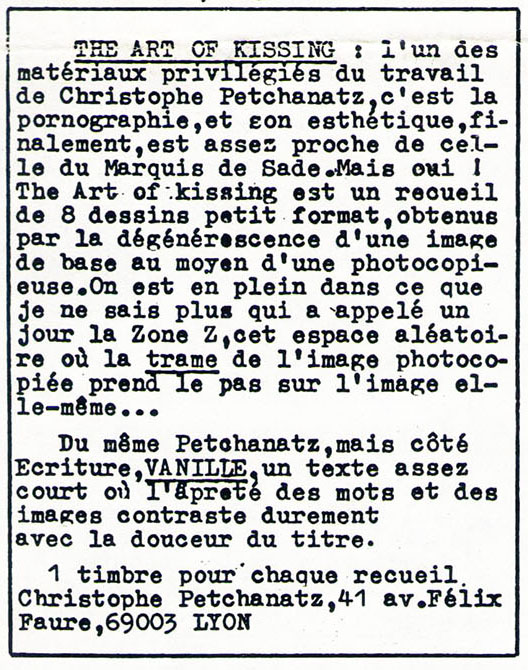 THE ART OF KISSING : l'un des matériaux privilégiés du travail de Christophe Petchanatz,c'est la pornographie,et son esthétique,finalement,est assez proche de celle du Marquis de Sade.Mais oui ! The Art of kissing est un recueil de 8 dessins petit format,obtenus par la dégénérescence d'une image de base au moyen d'une photocopieuse.On est en plein dans ce que je ne sais plus qui a appelé un jour la Zone Z,cet espace aléatoire où la trame de l'image photocopiée prend le pas sur l'image elle-même...

Du même Petchanatz,mais côté Ecriture,VANILLE,un texte assez court où l'âpreté des mots et des images contraste durement avec la douceur du titre.

1 timbre pour chaque recueil Christophe Petchanatz,41 av.Félix Faure,69003 LYON